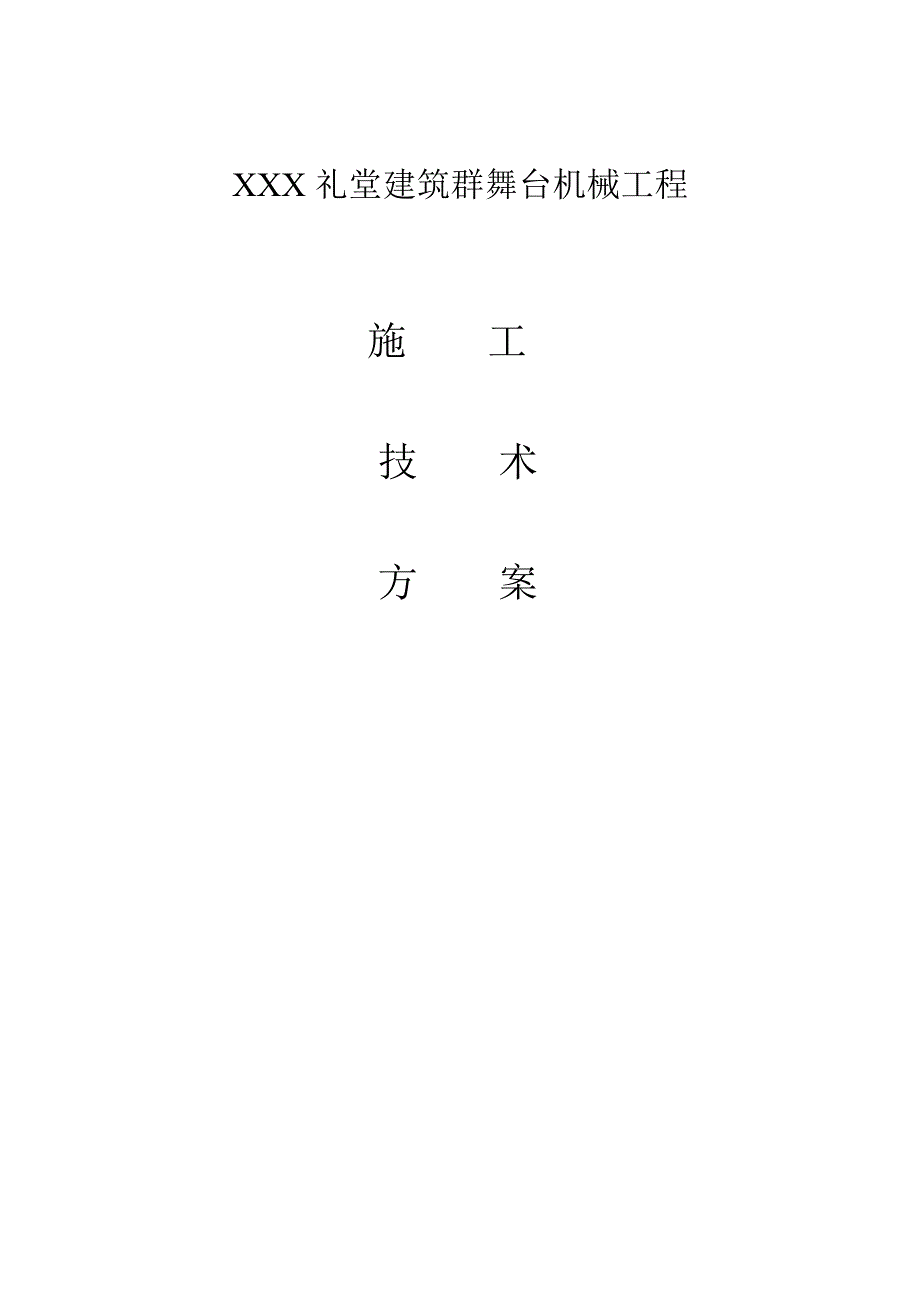 XXX 礼堂建筑群舞台机械工程

施　　工

技　　术

方　　案